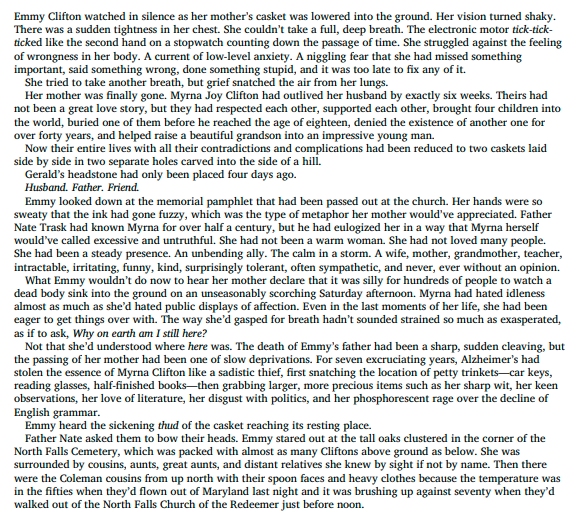 Emmy Clifton watched in silence as her mother's casket was lowered into the ground. Her vision turned shaky. There was a sudden tightness in her chest. She couldn't take a full, deep breath. The electronic motor tick-tick-ticked like the second hand on a stopwatch counting down the passage of time. She struggled against the feeling of wrongness in her body. A current of low-level anxiety. A niggling fear that she had missed something important, said something wrong, done something stupid, and it was too late to fix any of it.

She tried to take another breath, but grief snatched the air from her lungs.

Her mother was finally gone. Myrna Joy Clifton had outlived her husband by exactly six weeks. Theirs had not been a great love story, but they had respected each other, supported each other, brought four children into the world, buried one of them before he reached the age of eighteen, denied the existence of another one for over forty years, and helped raise a beautiful grandson into an impressive young man.

Now their entire lives with all their contradictions and complications had been reduced to two caskets laid side by side in two separate holes carved into the side of a hill.

Gerald's headstone had only been placed four days ago.

Husband. Father. Friend.

Emmy looked down at the memorial pamphlet that had been passed out at the church. Her hands were so sweaty that the ink had gone fuzzy, which was the type of metaphor her mother would've appreciated. Father Nate Trask had known Myrna for over half a century, but he had eulogized her in a way that Myrna herself would've called excessive and untruthful. She had not been a warm woman. She had not loved many people. She had been a steady presence. An unbending ally. The calm in a storm. A wife, mother, grandmother, teacher, intractable, irritating, funny, kind, surprisingly tolerant, often sympathetic, and never, ever without an opinion.

What Emmy wouldn't do now to hear her mother declare that it was silly for hundreds of people to watch a dead body sink into the ground on an unseasonably scorching Saturday afternoon. Myrna had hated idleness almost as much as she'd hated public displays of affection. Even in the last moments of her life, she had been eager to get things over with. The way she'd gasped for breath hadn't sounded strained so much as exasperated, as if to ask, Why on earth am I still here?

Not that she'd understood where here was. The death of Emmy's father had been a sharp, sudden cleaving, but the passing of her mother had been one of slow deprivations. For seven excruciating years, Alzheimer's had stolen the essence of Myrna Clifton like a sadistic thief, first snatching the location of petty trinkets—car keys, reading glasses, half-finished books—then grabbing larger, more precious items such as her sharp wit, her keen observations, her love of literature, her disgust with politics, and her phosphorescent rage over the decline of English grammar.

Emmy heard the sickening thud of the casket reaching its resting place.

Father Nate asked them to bow their heads. Emmy stared out at the tall oaks clustered in the corner of the North Falls Cemetery, which was packed with almost as many Cliftons above ground as below. She was surrounded by cousins, aunts, great aunts, and distant relatives she knew by sight if not by name. Then there were the Coleman cousins from up north with their spoon faces and heavy clothes because the temperature was in the fifties when they'd flown out of Maryland last night and it was brushing up against seventy when they'd walked out of the North Falls Church of the Redeemer just before noon.